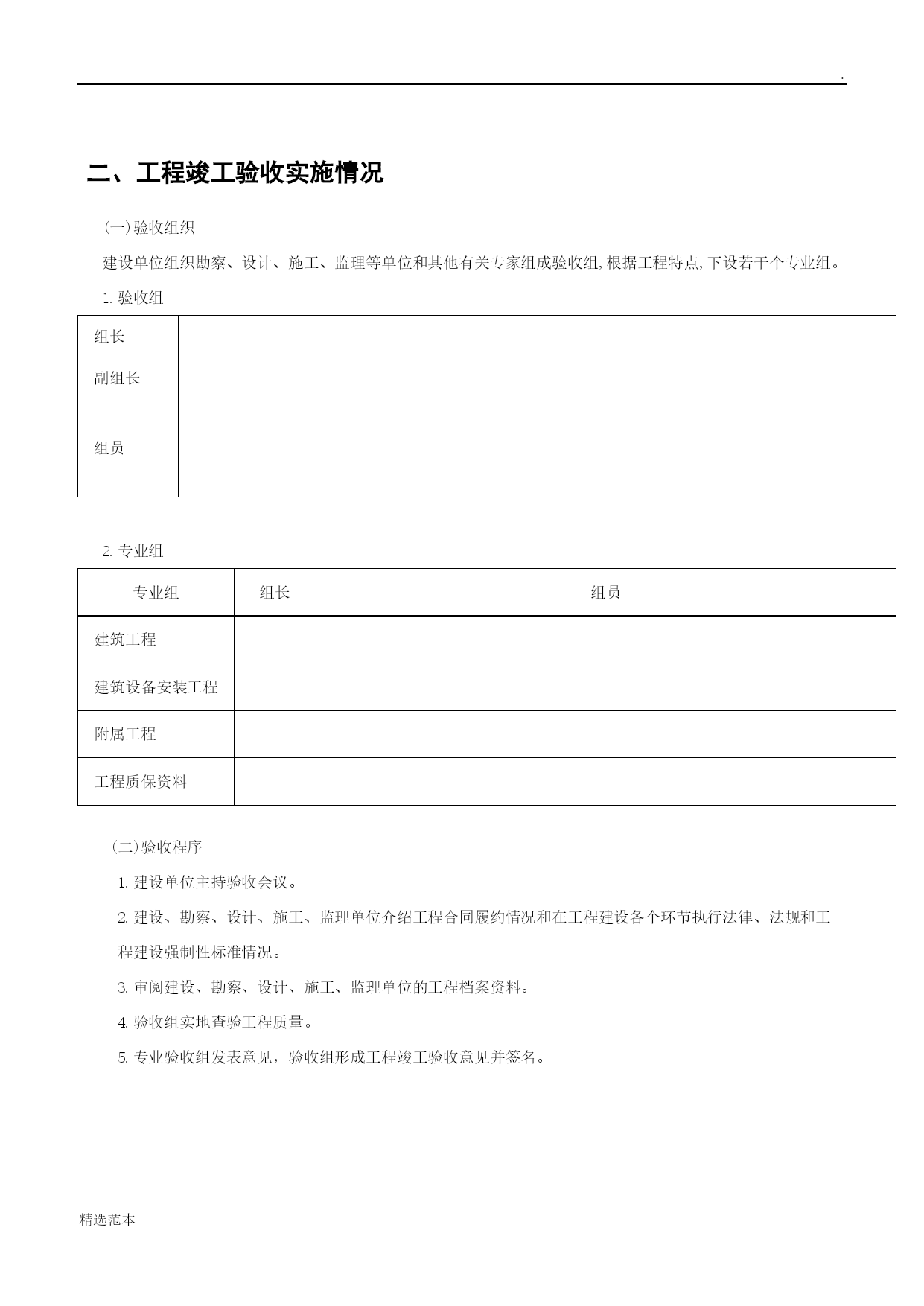 .

二、工程竣工验收实施情况

(一)验收组织

建设单位组织勘察、设计、施工、监理等单位和其他有关专家组成验收组,根据工程特点,下设若干个专业组。

1. 验收组

| 组长 | |
|---|---|
| 副组长 | |
| 组员 | |

2. 专业组

| 专业组 | 组长 | 组员 |
|---|---|---|
| 建筑工程 | | |
| 建筑设备安装工程 | | |
| 附属工程 | | |
| 工程质保资料 | | |

(二)验收程序

1. 建设单位主持验收会议。

2. 建设、勘察、设计、施工、监理单位介绍工程合同履约情况和在工程建设各个环节执行法律、法规和工程建设强制性标准情况。

3. 审阅建设、勘察、设计、施工、监理单位的工程档案资料。

4. 验收组实地查验工程质量。

5. 专业验收组发表意见，验收组形成工程竣工验收意见并签名。

精选范本